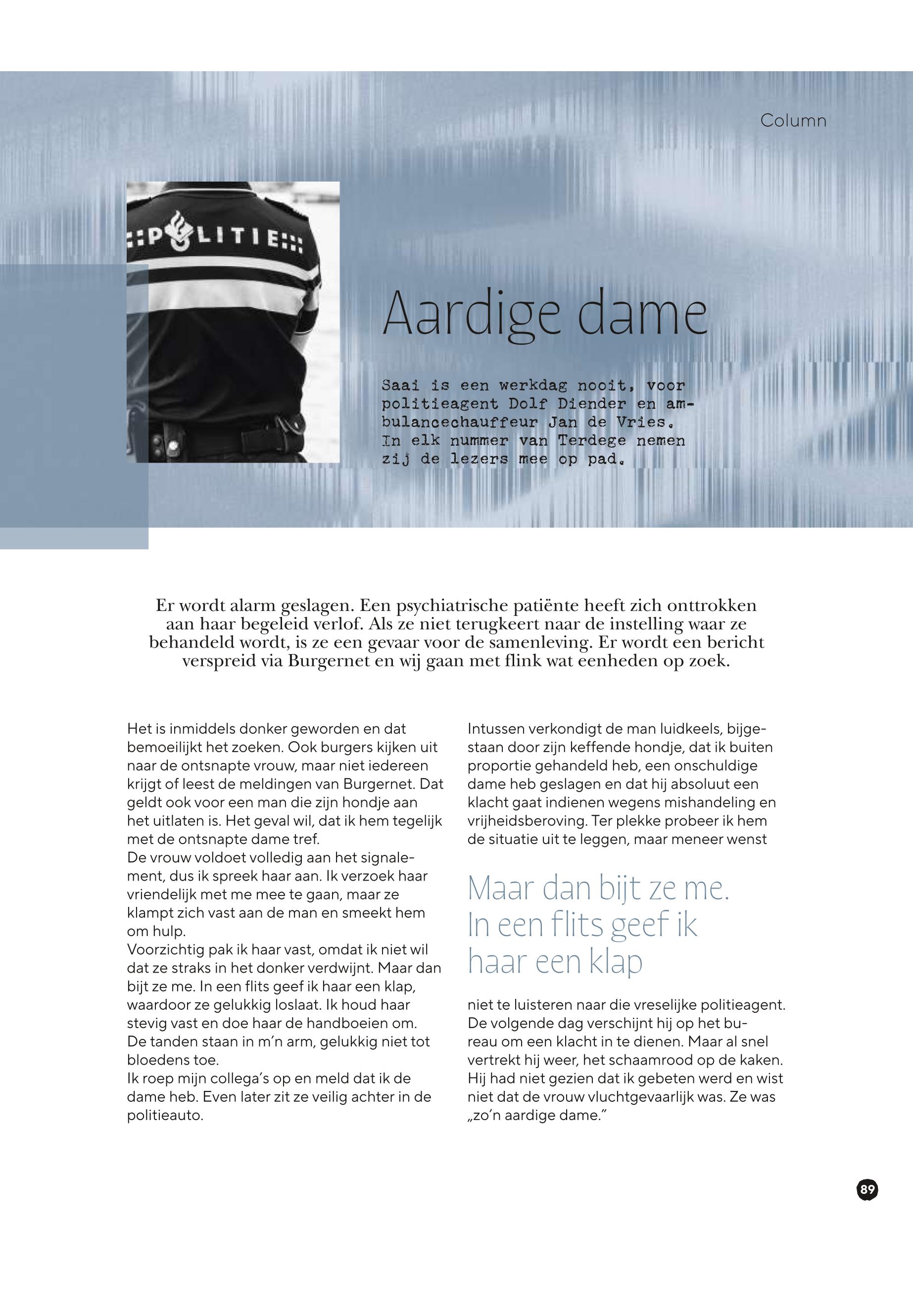 Column

POLITIE

Aardige dame

Saai is een werkdag nooit, voor politieagent Dolf Diender en ambulancechauffeur Jan de Vries. In elk nummer van Terdege nemen zij de lezers mee op pad.

Er wordt alarm geslagen. Een psychiatrische patiënte heeft zich onttrokken aan haar begeleid verlof. Als ze niet terugkeert naar de instelling waar ze behandeld wordt, is ze een gevaar voor de samenleving. Er wordt een bericht verspreid via Burgernet en wij gaan met flink wat eenheden op zoek.

Het is inmiddels donker geworden en dat bemoeilijkt het zoeken. Ook burgers kijken uit naar de ontsnapte vrouw, maar niet iedereen krijgt of leest de meldingen van Burgernet. Dat geldt ook voor een man die zijn hondje aan het uitlaten is. Het geval wil, dat ik hem tegelijk met de ontsnapte dame tref.
De vrouw voldoet volledig aan het signalement, dus ik spreek haar aan. Ik verzoek haar vriendelijk met me mee te gaan, maar ze klampt zich vast aan de man en smeekt hem om hulp.
Voorzichtig pak ik haar vast, omdat ik niet wil dat ze straks in het donker verdwijnt. Maar dan bijt ze me. In een flits geef ik haar een klap, waardoor ze gelukkig loslaat. Ik houd haar stevig vast en doe haar de handboeien om. De tanden staan in m'n arm, gelukkig niet tot bloedens toe.
Ik roep mijn collega's op en meld dat ik de dame heb. Even later zit ze veilig achter in de politieauto.

Intussen verkondigt de man luidkeels, bijgestaan door zijn keffende hondje, dat ik buiten proportie gehandeld heb, een onschuldige dame heb geslagen en dat hij absoluut een klacht gaat indienen wegens mishandeling en vrijheidsberoving. Ter plekke probeer ik hem de situatie uit te leggen, maar meneer wenst

Maar dan bijt ze me. In een flits geef ik haar een klap

niet te luisteren naar die vreselijke politieagent. De volgende dag verschijnt hij op het bureau om een klacht in te dienen. Maar al snel vertrekt hij weer, het schaamrood op de kaken. Hij had niet gezien dat ik gebeten werd en wist niet dat de vrouw vluchtgevaarlijk was. Ze was „zo'n aardige dame."

89